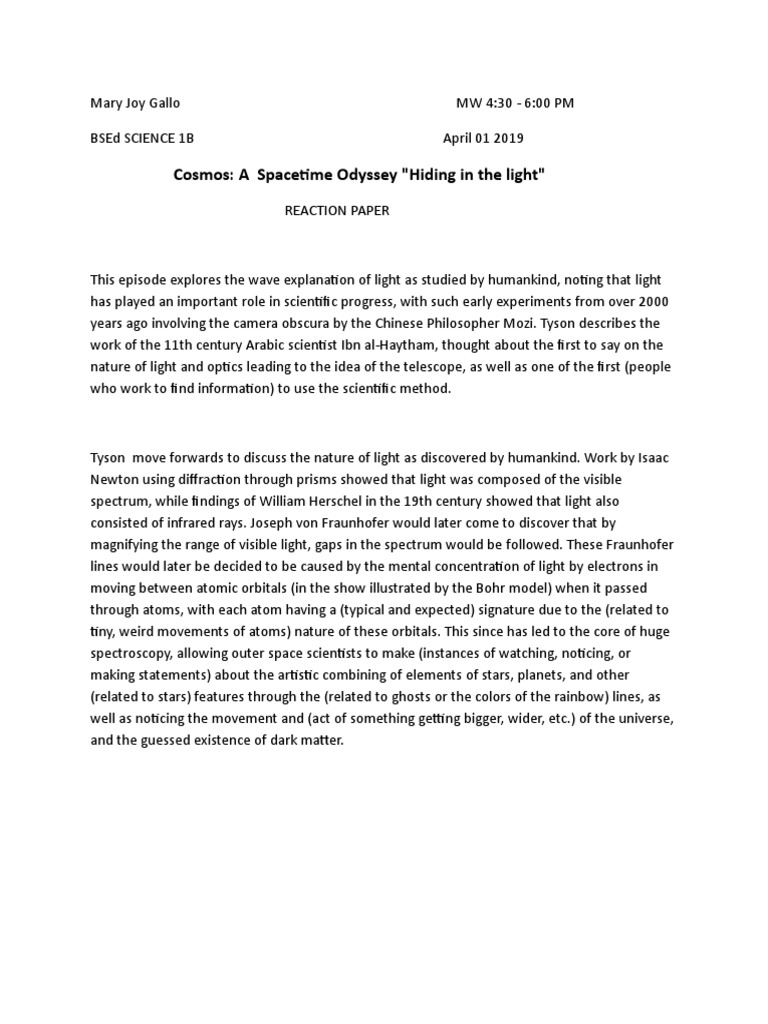 Mary Joy Gallo MW 4:30 - 6:00 PM

BSEd SCIENCE 1B April 01 2019

Cosmos: A Spacetime Odyssey "Hiding in the light"

REACTION PAPER

This episode explores the wave explanation of light as studied by humankind, noting that light has played an important role in scientific progress, with such early experiments from over 2000 years ago involving the camera obscura by the Chinese Philosopher Mozi. Tyson describes the work of the 11th century Arabic scientist Ibn al-Haytham, thought about the first to say on the nature of light and optics leading to the idea of the telescope, as well as one of the first (people who work to find information) to use the scientific method.

Tyson move forwards to discuss the nature of light as discovered by humankind. Work by Isaac Newton using diffraction through prisms showed that light was composed of the visible spectrum, while findings of William Herschel in the 19th century showed that light also consisted of infrared rays. Joseph von Fraunhofer would later come to discover that by magnifying the range of visible light, gaps in the spectrum would be followed. These Fraunhofer lines would later be decided to be caused by the mental concentration of light by electrons in moving between atomic orbitals (in the show illustrated by the Bohr model) when it passed through atoms, with each atom having a (typical and expected) signature due to the (related to tiny, weird movements of atoms) nature of these orbitals. This since has led to the core of huge spectroscopy, allowing outer space scientists to make (instances of watching, noticing, or making statements) about the artistic combining of elements of stars, planets, and other (related to stars) features through the (related to ghosts or the colors of the rainbow) lines, as well as noticing the movement and (act of something getting bigger, wider, etc.) of the universe, and the guessed existence of dark matter.